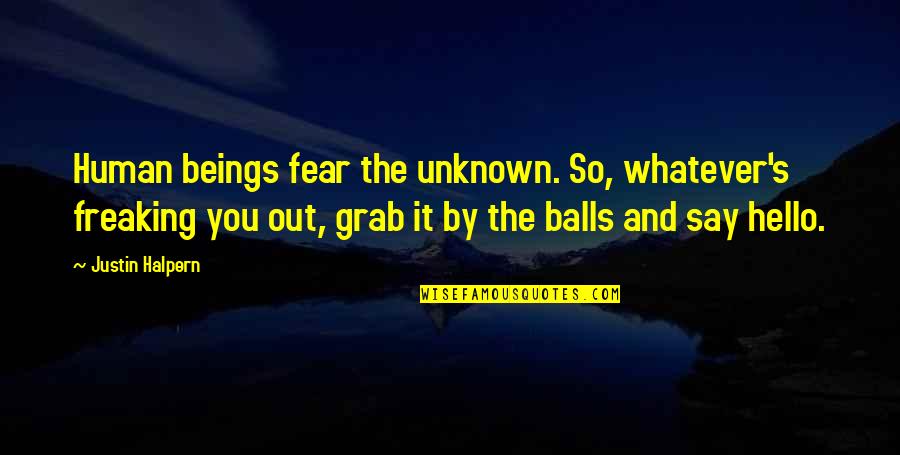 Human beings fear the unknown. So, whatever's freaking you out, grab it by the balls and say hello.

~ Justin Halpern

WISEFAMOUSQUOTES.COM